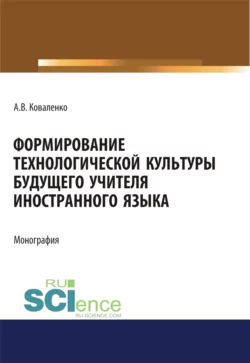 А.В. Коваленко

ФОРМИРОВАНИЕ ТЕХНОЛОГИЧЕСКОЙ КУЛЬТУРЫ БУДУЩЕГО УЧИТЕЛЯ ИНОСТРАННОГО ЯЗЫКА

Монография

RU SCIence
RU-SCIENCE.COM